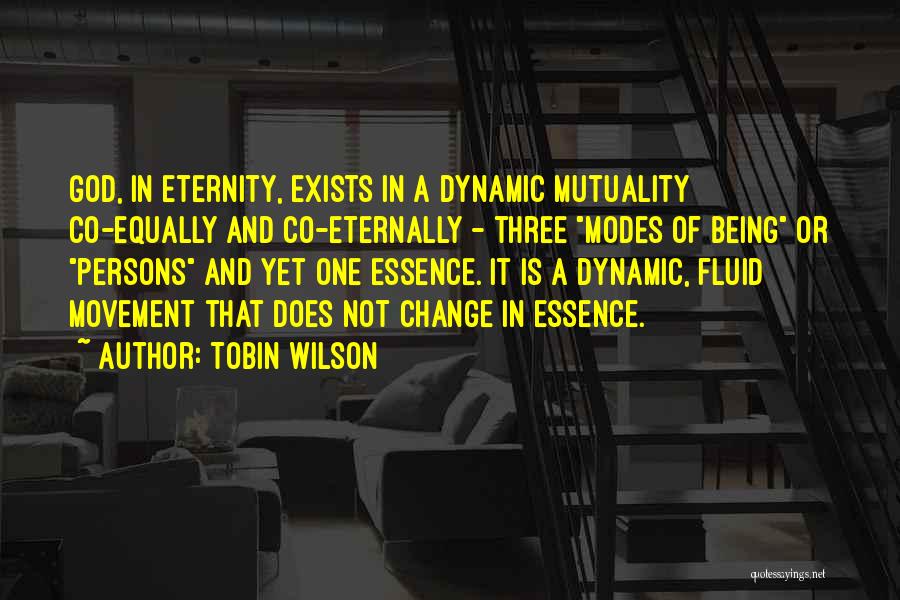 GOD, IN ETERNITY, EXISTS IN A DYNAMIC MUTUALITY CO-EQUALLY AND CO-ETERNALLY - THREE "MODES OF BEING" OR "PERSONS" AND YET ONE ESSENCE. IT IS A DYNAMIC, FLUID MOVEMENT THAT DOES NOT CHANGE IN ESSENCE.

~ AUTHOR: TOBIN WILSON

quotessayings.net